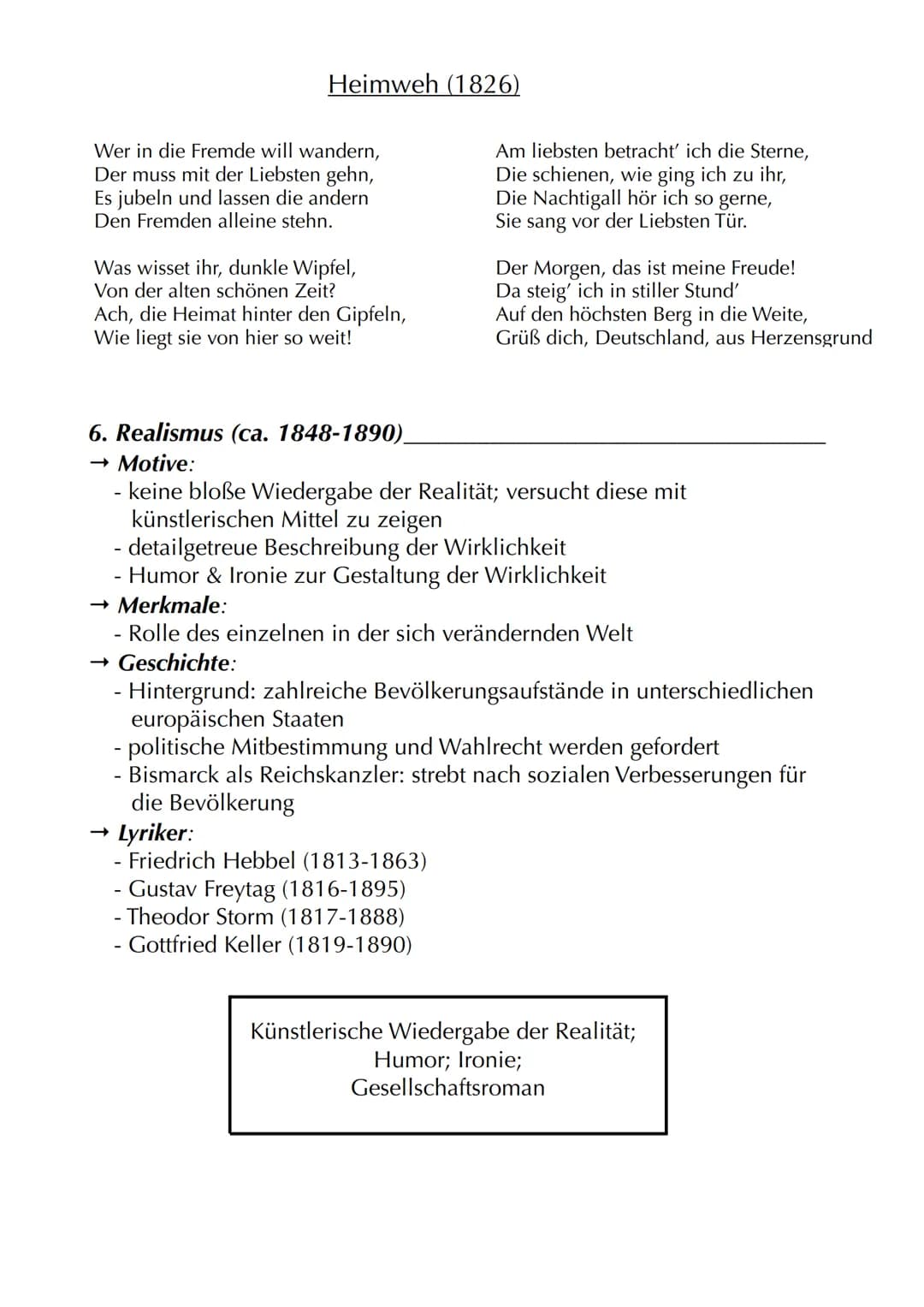 Heimweh (1826)

Wer in die Fremde will wandern,
Der muss mit der Liebsten gehn,
Es jubeln und lassen die andern
Den Fremden alleine stehn.

Was wisset ihr, dunkle Wipfel,
Von der alten schönen Zeit?
Ach, die Heimat hinter den Gipfeln,
Wie liegt sie von hier so weit!

Am liebsten betracht' ich die Sterne,
Die schienen, wie ging ich zu ihr,
Die Nachtigall hör ich so gerne,
Sie sang vor der Liebsten Tür.

Der Morgen, das ist meine Freude!
Da steig' ich in stiller Stund'
Auf den höchsten Berg in die Weite,
Grüß dich, Deutschland, aus Herzensgrund

6. Realismus (ca. 1848-1890)

→ Motive:
- keine bloße Wiedergabe der Realität; versucht diese mit künstlerischen Mittel zu zeigen
- detailgetreue Beschreibung der Wirklichkeit
- Humor & Ironie zur Gestaltung der Wirklichkeit
→ Merkmale:
- Rolle des einzelnen in der sich verändernden Welt
→ Geschichte:
- Hintergrund: zahlreiche Bevölkerungsaufstände in unterschiedlichen europäischen Staaten
- politische Mitbestimmung und Wahlrecht werden gefordert
- Bismarck als Reichskanzler: strebt nach sozialen Verbesserungen für die Bevölkerung
→ Lyriker:
- Friedrich Hebbel (1813-1863)
- Gustav Freytag (1816-1895)
- Theodor Storm (1817-1888)
- Gottfried Keller (1819-1890)

Künstlerische Wiedergabe der Realität;
Humor; Ironie;
Gesellschaftsroman